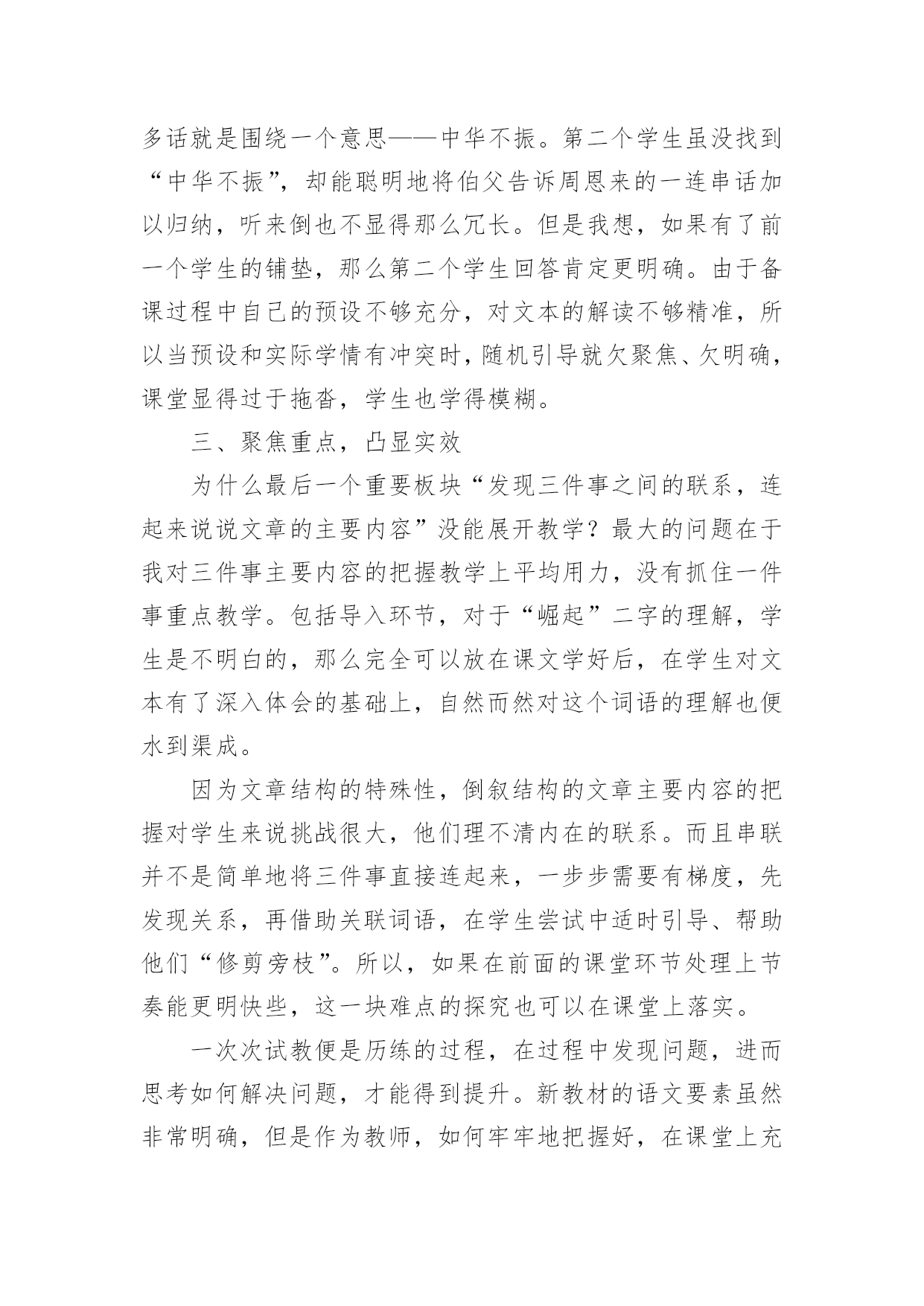 多话就是围绕一个意思——中华不振。第二个学生虽没找到“中华不振”，却能聪明地将伯父告诉周恩来的一连串话加以归纳，听来倒也不显得那么冗长。但是我想，如果有了前一个学生的铺垫，那么第二个学生回答肯定更明确。由于备课过程中自己的预设不够充分，对文本的解读不够精准，所以当预设和实际学情有冲突时，随机引导就欠聚焦、欠明确，课堂显得过于拖沓，学生也学得模糊。

三、聚焦重点，凸显实效

为什么最后一个重要板块“发现三件事之间的联系，连起来说说文章的主要内容”没能展开教学？最大的问题在于我对三件事主要内容的把握教学上平均用力，没有抓住一件事重点教学。包括导入环节，对于“崛起”二字的理解，学生是不明白的，那么完全可以放在课文学好后，在学生对文本有了深入体会的基础上，自然而然对这个词语的理解也便水到渠成。

因为文章结构的特殊性，倒叙结构的文章主要内容的把握对学生来说挑战很大，他们理不清内在的联系。而且串联并不是简单地将三件事直接连起来，一步步需要有梯度，先发现关系，再借助关联词语，在学生尝试中适时引导、帮助他们“修剪旁枝”。所以，如果在前面的课堂环节处理上节奏能更明快些，这一块难点的探究也可以在课堂上落实。

一次次试教便是历练的过程，在过程中发现问题，进而思考如何解决问题，才能得到提升。新教材的语文要素虽然非常明确，但是作为教师，如何牢牢地把握好，在课堂上充